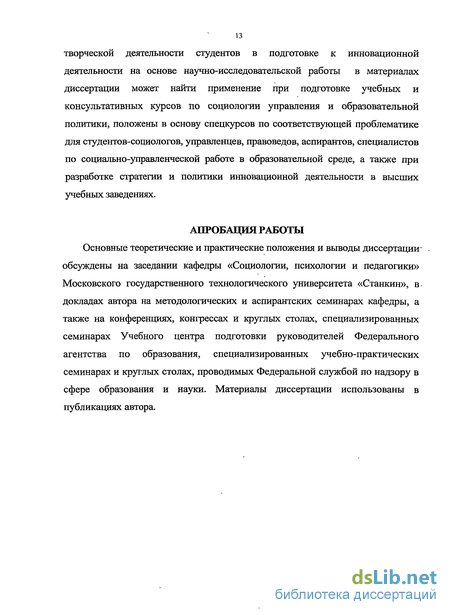 13

творческой деятельности студентов в подготовке к инновационной деятельности на основе научно-исследовательской работы в материалах диссертации может найти применение при подготовке учебных и консультативных курсов по социологии управления и образовательной политики, положены в основу спецкурсов по соответствующей проблематике для студентов-социологов, управленцев, правоведов, аспирантов, специалистов по социально-управленческой работе в образовательной среде, а также при разработке стратегии и политики инновационной деятельности в высших учебных заведениях.

АПРОБАЦИЯ РАБОТЫ

Основные теоретические и практические положения и выводы диссертации обсуждены на заседании кафедры «Социологии, психологии и педагогики» Московского государственного технологического университета «Станкин», в докладах автора на методологических и аспирантских семинарах кафедры, а также на конференциях, конгрессах и круглых столах, специализированных семинарах Учебного центра подготовки руководителей Федерального агентства по образования, специализированных учебно-практических семинарах и круглых столах, проводимых Федеральной службой по надзору в сфере образования и науки. Материалы диссертации использованы в публикациях автора.

dsLib.net
библиотека диссертаций